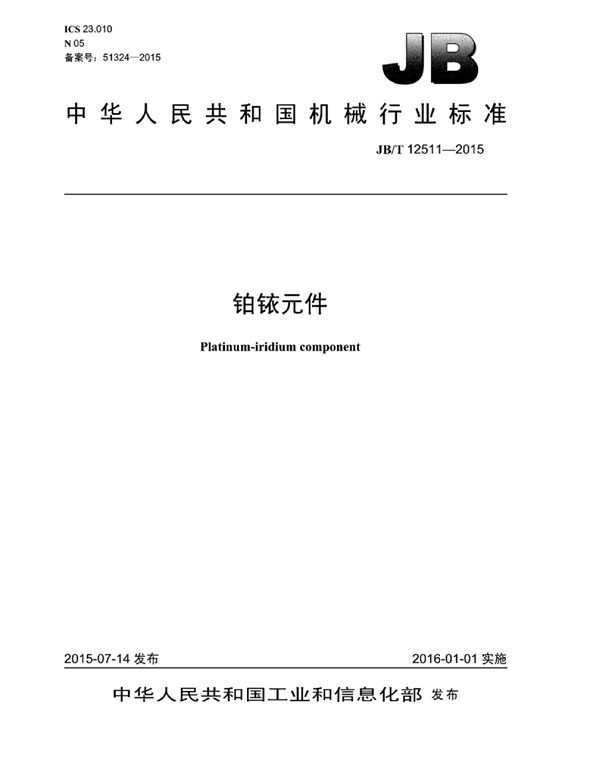 ICS 23.010
N 05
备案号：51324—2015

JB

中华人民共和国机械行业标准

JB/T 12511—2015

铂铱元件

Platinum-iridium component

2015-07-14 发布

2016-01-01 实施

中华人民共和国工业和信息化部 发布